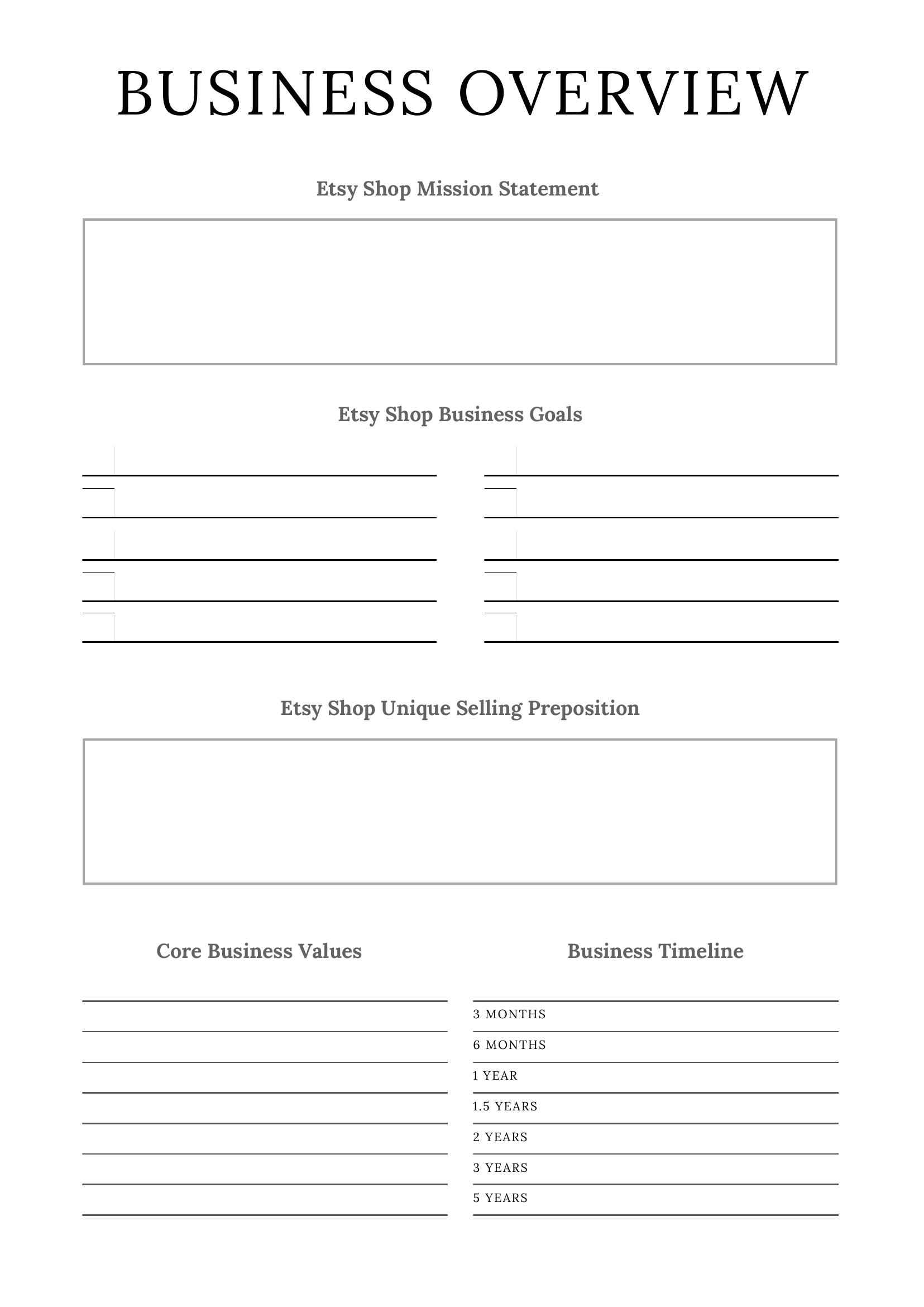 BUSINESS OVERVIEW

Etsy Shop Mission Statement

Etsy Shop Business Goals

Etsy Shop Unique Selling Preposition

Core Business Values

Business Timeline

3 MONTHS
6 MONTHS
1 YEAR
1.5 YEARS
2 YEARS
3 YEARS
5 YEARS